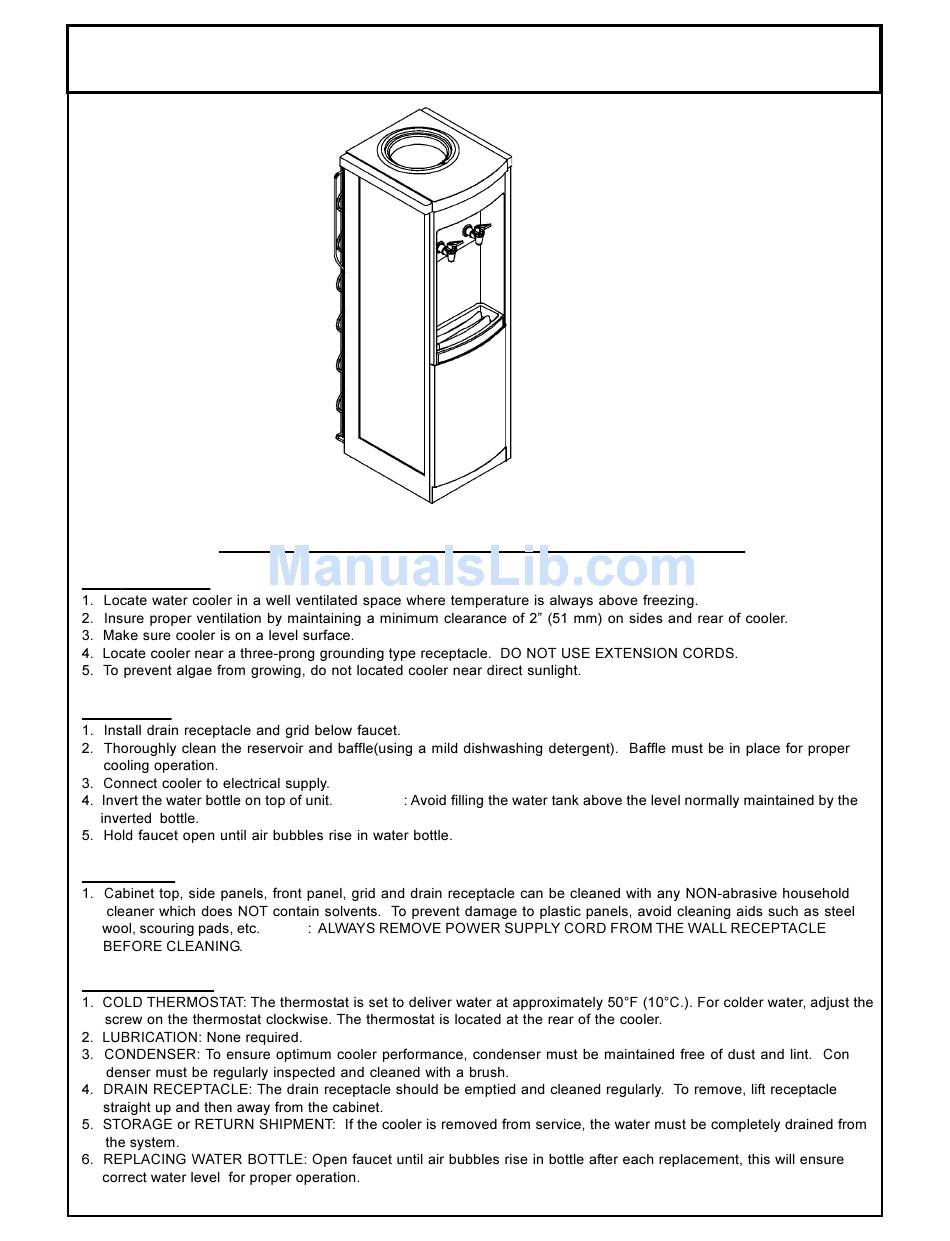 ManualsLib.com

1. Locate water cooler in a well ventilated space where temperature is always above freezing.
2. Insure proper ventilation by maintaining a minimum clearance of 2" (51 mm) on sides and rear of cooler.
3. Make sure cooler is on a level surface.
4. Locate cooler near a three-prong grounding type receptacle. DO NOT USE EXTENSION CORDS.
5. To prevent algae from growing, do not located cooler near direct sunlight.

1. Install drain receptacle and grid below faucet.
2. Thoroughly clean the reservoir and baffle(using a mild dishwashing detergent). Baffle must be in place for proper cooling operation.
3. Connect cooler to electrical supply.
4. Invert the water bottle on top of unit. : Avoid filling the water tank above the level normally maintained by the inverted bottle.
5. Hold faucet open until air bubbles rise in water bottle.

1. Cabinet top, side panels, front panel, grid and drain receptacle can be cleaned with any NON-abrasive household cleaner which does NOT contain solvents. To prevent damage to plastic panels, avoid cleaning aids such as steel wool, scouring pads, etc. : ALWAYS REMOVE POWER SUPPLY CORD FROM THE WALL RECEPTACLE BEFORE CLEANING.

1. COLD THERMOSTAT: The thermostat is set to deliver water at approximately 50°F (10°C.). For colder water, adjust the screw on the thermostat clockwise. The thermostat is located at the rear of the cooler.
2. LUBRICATION: None required.
3. CONDENSER: To ensure optimum cooler performance, condenser must be maintained free of dust and lint. Con denser must be regularly inspected and cleaned with a brush.
4. DRAIN RECEPTACLE: The drain receptacle should be emptied and cleaned regularly. To remove, lift receptacle straight up and then away from the cabinet.
5. STORAGE or RETURN SHIPMENT: If the cooler is removed from service, the water must be completely drained from the system.
6. REPLACING WATER BOTTLE: Open faucet until air bubbles rise in bottle after each replacement, this will ensure correct water level for proper operation.